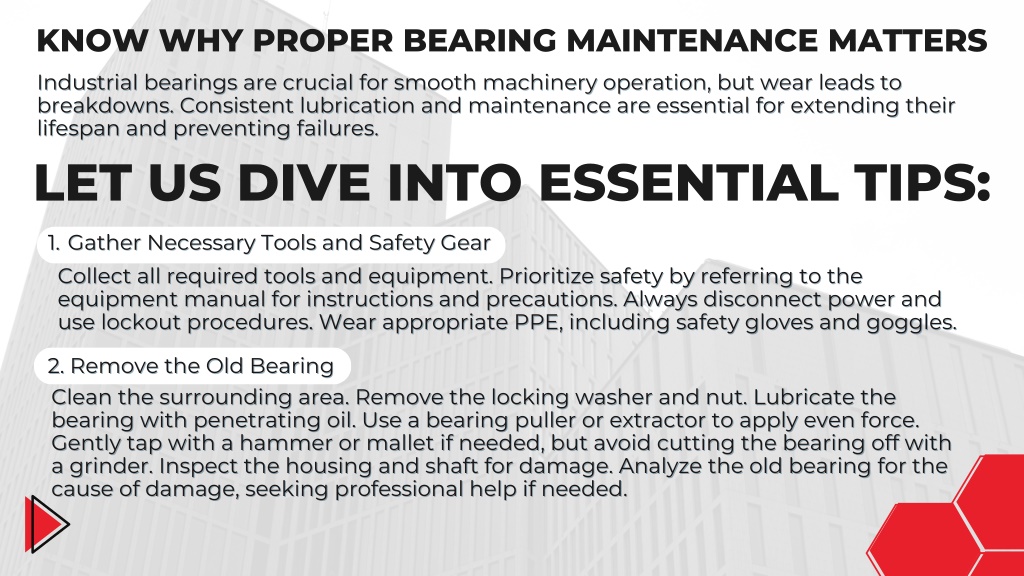 KNOW WHY PROPER BEARING MAINTENANCE MATTERS

Industrial bearings are crucial for smooth machinery operation, but wear leads to breakdowns. Consistent lubrication and maintenance are essential for extending their lifespan and preventing failures.

LET US DIVE INTO ESSENTIAL TIPS:

1. Gather Necessary Tools and Safety Gear

Collect all required tools and equipment. Prioritize safety by referring to the equipment manual for instructions and precautions. Always disconnect power and use lockout procedures. Wear appropriate PPE, including safety gloves and goggles.

2. Remove the Old Bearing

Clean the surrounding area. Remove the locking washer and nut. Lubricate the bearing with penetrating oil. Use a bearing puller or extractor to apply even force. Gently tap with a hammer or mallet if needed, but avoid cutting the bearing off with a grinder. Inspect the housing and shaft for damage. Analyze the old bearing for the cause of damage, seeking professional help if needed.